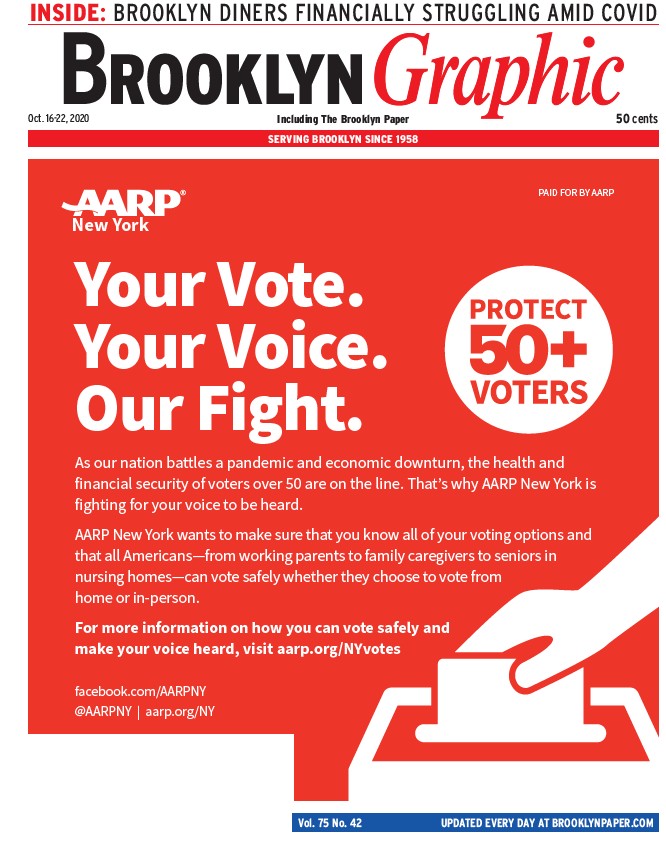 INSIDE: BROOKLYN DINERS FINANCIALLY STRUGGLING AMID COVID

BROOKLYN Graphic

Oct. 16-22, 2020

Including The Brooklyn Paper

50 cents

SERVING BROOKLYN SINCE 1958

AARP New York

PAID FOR BY AARP

Your Vote.
Your Voice.
Our Fight.

PROTECT 50+ VOTERS

As our nation battles a pandemic and economic downturn, the health and financial security of voters over 50 are on the line. That's why AARP New York is fighting for your voice to be heard.

AARP New York wants to make sure that you know all of your voting options and that all Americans—from working parents to family caregivers to seniors in nursing homes—can vote safely whether they choose to vote from home or in-person.

For more information on how you can vote safely and make your voice heard, visit aarp.org/NYvotes

facebook.com/AARPNY
@AARPNY | aarp.org/NY

Vol. 75 No. 42

UPDATED EVERY DAY AT BROOKLYNPAPER.COM